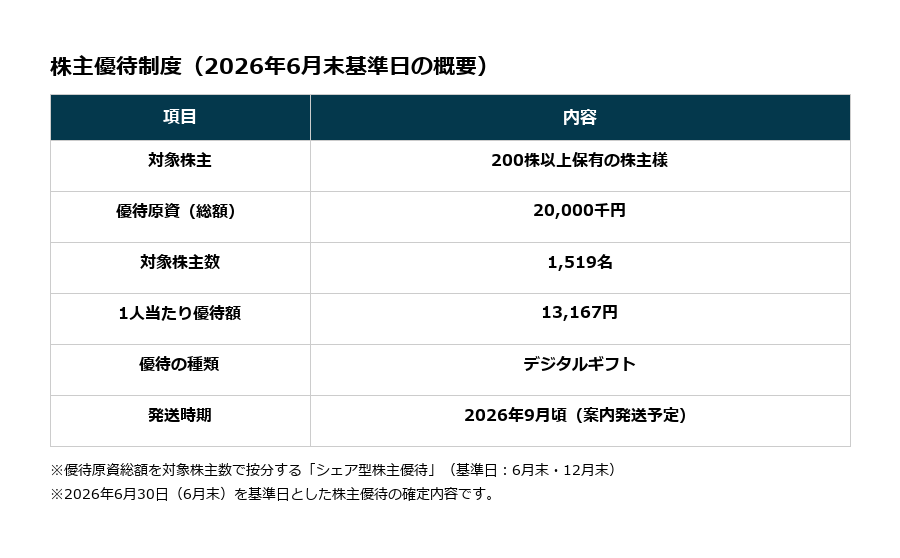 株主優待制度（2026年6月末基準日の概要）

| 項目 | 内容 |
|---|---|
| 対象株主 | 200株以上保有の株主様 |
| 優待原資（総額） | 20,000千円 |
| 対象株主数 | 1,519名 |
| 1人当たり優待額 | 13,167円 |
| 優待の種類 | デジタルギフト |
| 発送時期 | 2026年9月頃（案内発送予定） |

※優待原資総額を対象株主数で按分する「シェア型株主優待」（基準日：6月末・12月末）

※2026年6月30日（6月末）を基準日とした株主優待の確定内容です。